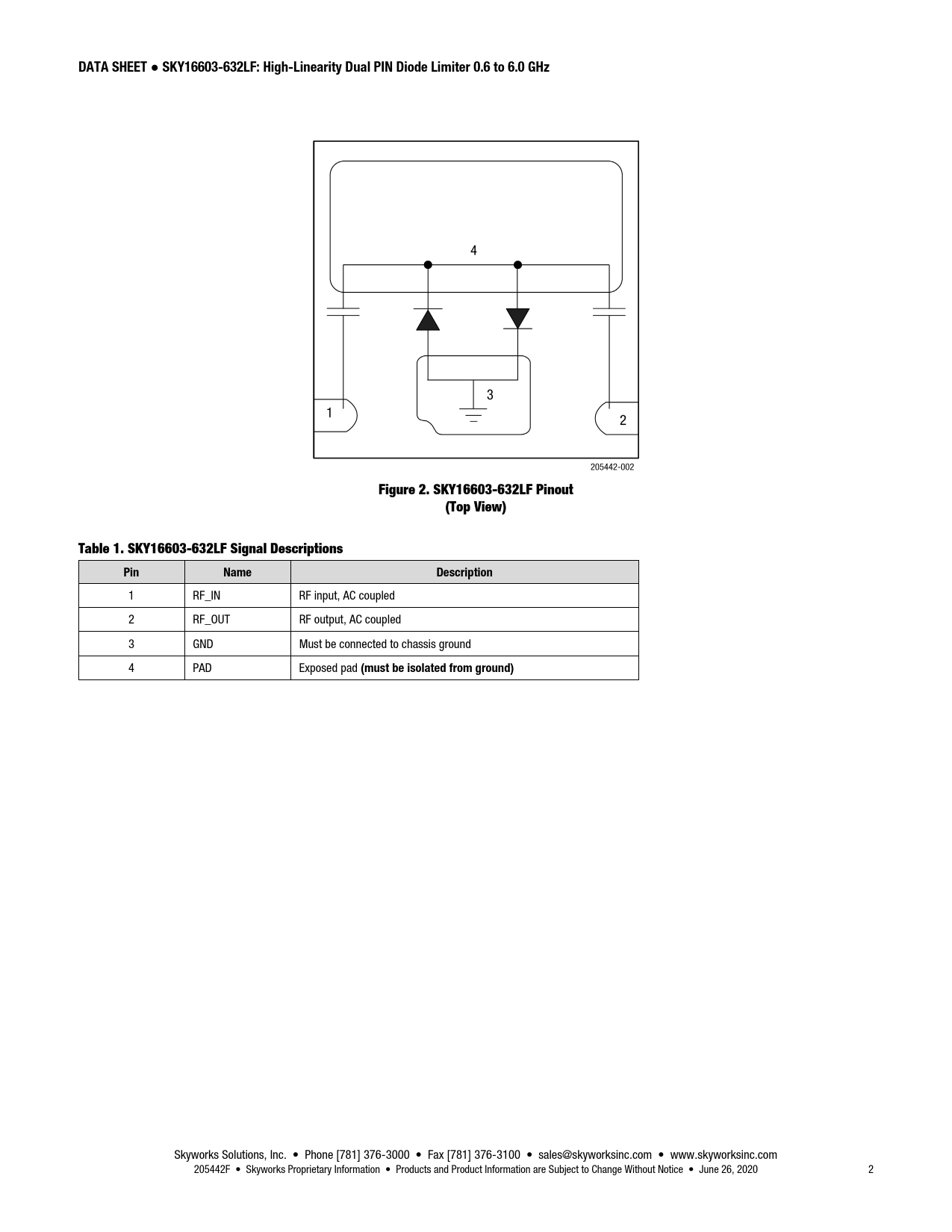 DATA SHEET ● SKY16603-632LF: High-Linearity Dual PIN Diode Limiter 0.6 to 6.0 GHz

4

3

1

2

205442-002

Figure 2. SKY16603-632LF Pinout
(Top View)

Table 1. SKY16603-632LF Signal Descriptions

| Pin | Name | Description |
|---|---|---|
| 1 | RF_IN | RF input, AC coupled |
| 2 | RF_OUT | RF output, AC coupled |
| 3 | GND | Must be connected to chassis ground |
| 4 | PAD | Exposed pad (must be isolated from ground) |

Skyworks Solutions, Inc. • Phone [781] 376-3000 • Fax [781] 376-3100 • sales@skyworksinc.com • www.skyworksinc.com
205442F • Skyworks Proprietary Information • Products and Product Information are Subject to Change Without Notice • June 26, 2020

2